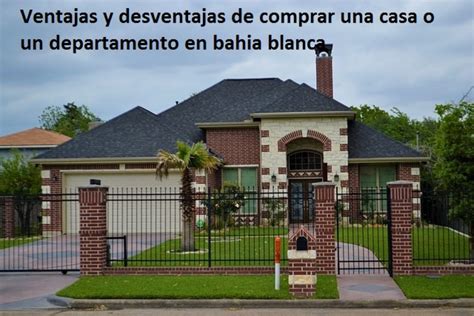 Ventajas y desventajas de comprar una casa o un departamento en bahia blanca